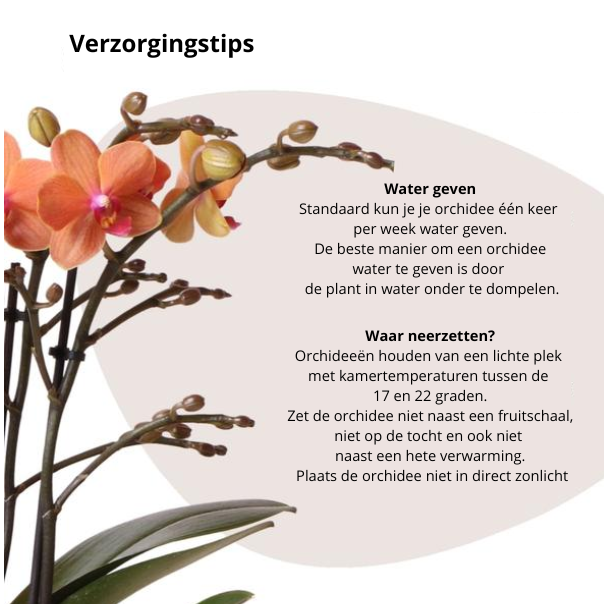 Verzorgingstips

Water geven
Standaard kun je je orchidee één keer per week water geven.
De beste manier om een orchidee water te geven is door de plant in water onder te dompelen.

Waar neerzetten?
Orchideeën houden van een lichte plek met kamertemperaturen tussen de 17 en 22 graden.
Zet de orchidee niet naast een fruitschaal, niet op de tocht en ook niet naast een hete verwarming.
Plaats de orchidee niet in direct zonlicht